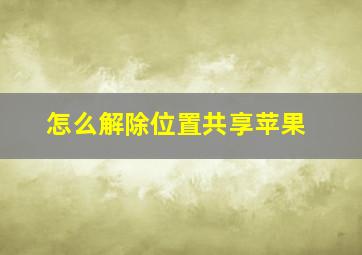 怎么解除位置共享苹果